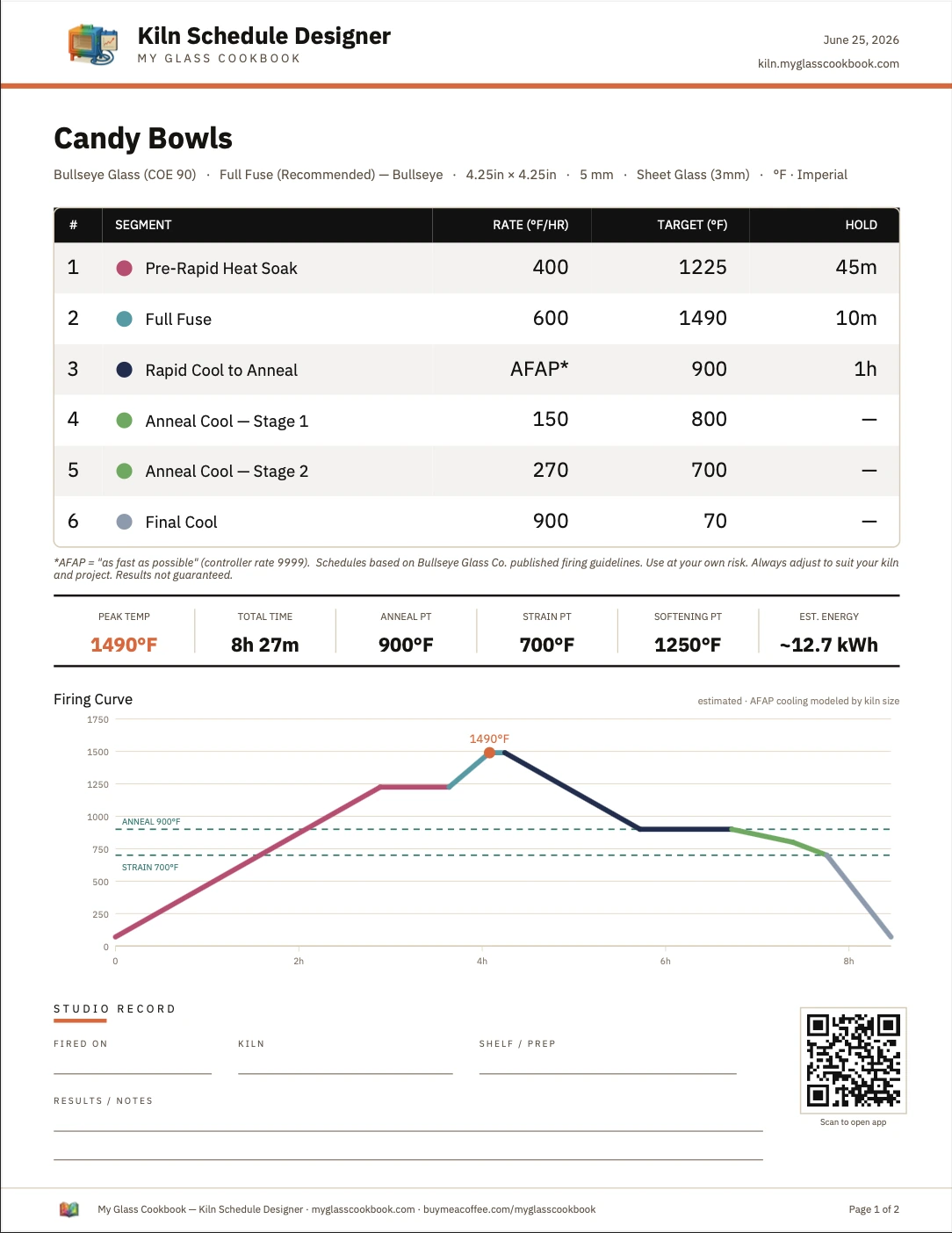 Kiln Schedule Designer
MY GLASS COOKBOOK

June 25, 2026
kiln.myglasscookbook.com

Candy Bowls

Bullseye Glass (COE 90) · Full Fuse (Recommended) — Bullseye · 4.25in × 4.25in · 5 mm · Sheet Glass (3mm) · °F · Imperial

| # | SEGMENT | RATE (°F/HR) | TARGET (°F) | HOLD |
|---|---|---|---|---|
| 1 | Pre-Rapid Heat Soak | 400 | 1225 | 45m |
| 2 | Full Fuse | 600 | 1490 | 10m |
| 3 | Rapid Cool to Anneal | AFAP* | 900 | 1h |
| 4 | Anneal Cool — Stage 1 | 150 | 800 | — |
| 5 | Anneal Cool — Stage 2 | 270 | 700 | — |
| 6 | Final Cool | 900 | 70 | — |

*AFAP = "as fast as possible" (controller rate 9999). Schedules based on Bullseye Glass Co. published firing guidelines. Use at your own risk. Always adjust to suit your kiln and project. Results not guaranteed.

PEAK TEMP
1490°F

TOTAL TIME
8h 27m

ANNEAL PT
900°F

STRAIN PT
700°F

SOFTENING PT
1250°F

EST. ENERGY
~12.7 kWh

Firing Curve

estimated · AFAP cooling modeled by kiln size

1750
1500
1250
1000
750
500
250
0

1490°F
ANNEAL 900°F
STRAIN 700°F

0
2h
4h
6h
8h

STUDIO RECORD

FIRED ON ____
KILN ____
SHELF / PREP ____

RESULTS / NOTES
____
____

Scan to open app

My Glass Cookbook — Kiln Schedule Designer · myglasscookbook.com · buymeacoffee.com/myglasscookbook

Page 1 of 2